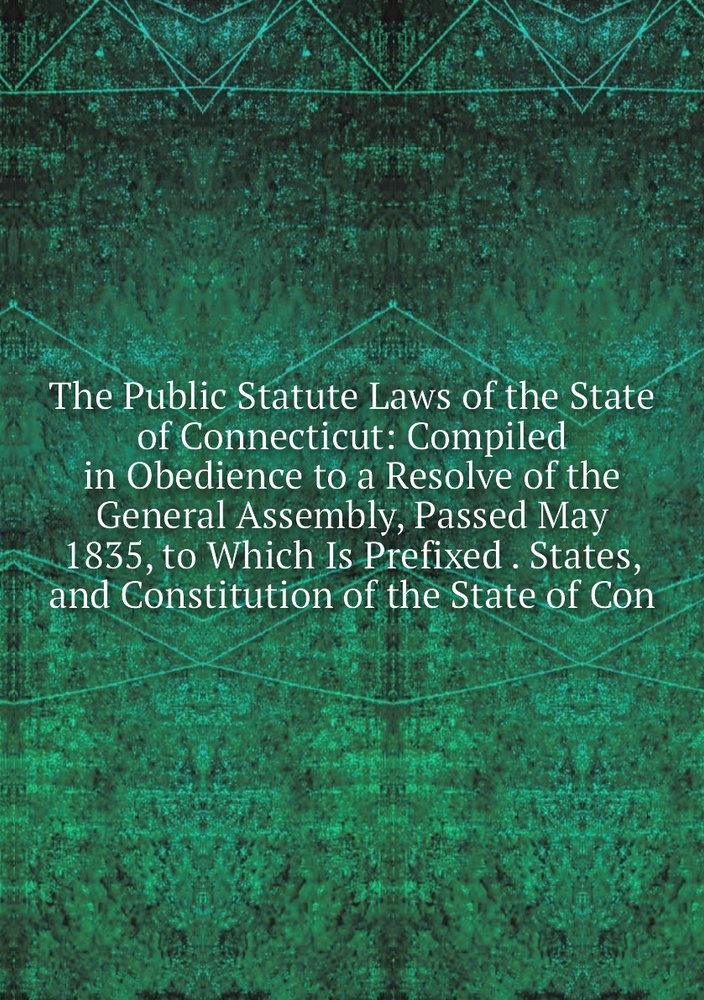 The Public Statute Laws of the State of Connecticut: Compiled in Obedience to a Resolve of the General Assembly, Passed May 1835, to Which Is Prefixed . States, and Constitution of the State of Con